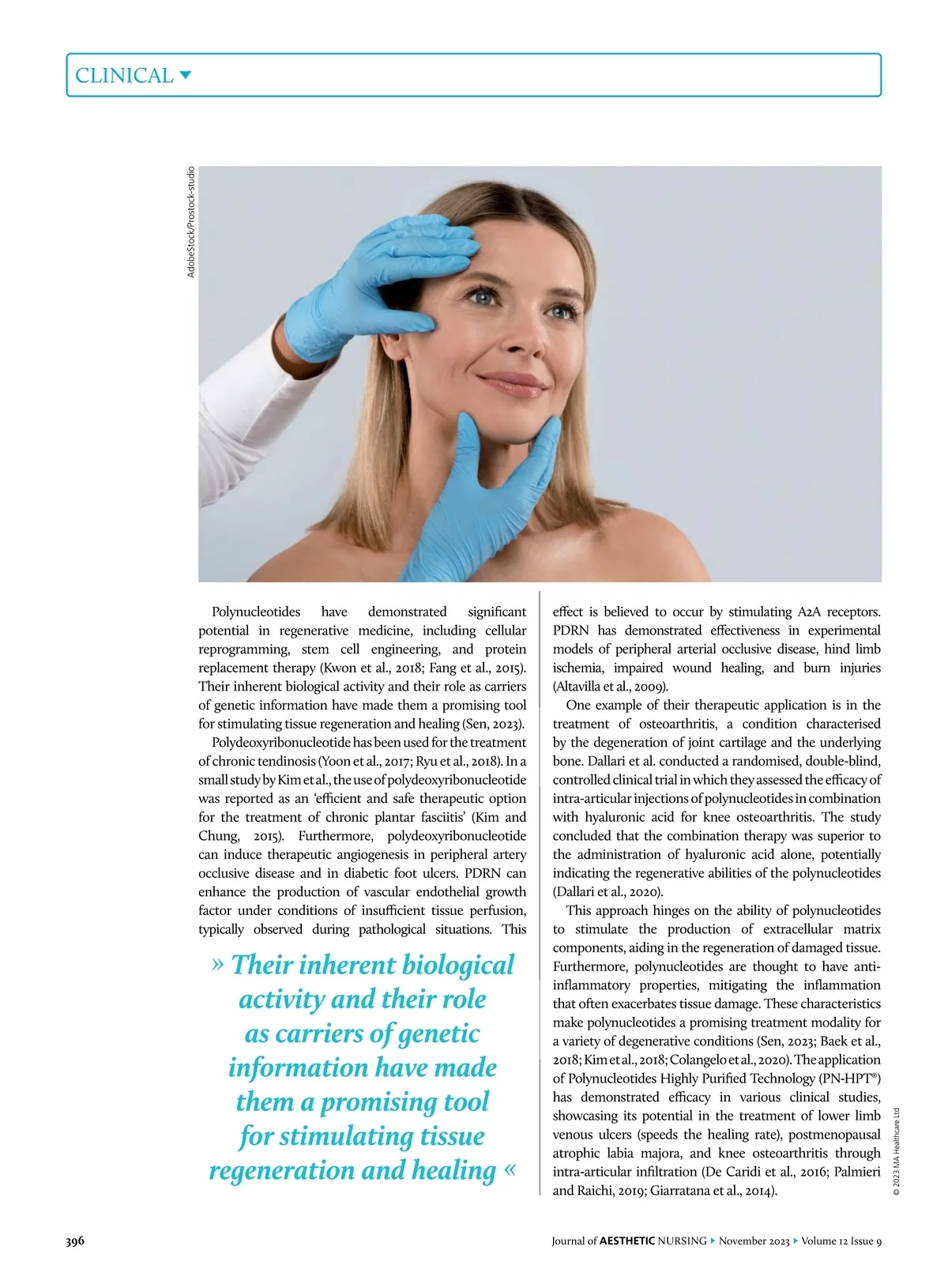 CLINICAL

AdobeStock/Prostock-studio

Polynucleotides have demonstrated significant potential in regenerative medicine, including cellular reprogramming, stem cell engineering, and protein replacement therapy (Kwon et al., 2018; Fang et al., 2015). Their inherent biological activity and their role as carriers of genetic information have made them a promising tool for stimulating tissue regeneration and healing (Sen, 2023).

Polydeoxyribonucleotide has been used for the treatment of chronic tendinosis (Yoon et al., 2017; Ryu et al., 2018). In a small study by Kim et al., the use of polydeoxyribonucleotide was reported as an 'efficient and safe therapeutic option for the treatment of chronic plantar fasciitis' (Kim and Chung, 2015). Furthermore, polydeoxyribonucleotide can induce therapeutic angiogenesis in peripheral artery occlusive disease and in diabetic foot ulcers. PDRN can enhance the production of vascular endothelial growth factor under conditions of insufficient tissue perfusion, typically observed during pathological situations. This

» Their inherent biological activity and their role as carriers of genetic information have made them a promising tool for stimulating tissue regeneration and healing «

effect is believed to occur by stimulating A2A receptors. PDRN has demonstrated effectiveness in experimental models of peripheral arterial occlusive disease, hind limb ischemia, impaired wound healing, and burn injuries (Altavilla et al., 2009).

One example of their therapeutic application is in the treatment of osteoarthritis, a condition characterised by the degeneration of joint cartilage and the underlying bone. Dallari et al. conducted a randomised, double-blind, controlled clinical trial in which they assessed the efficacy of intra-articular injections of polynucleotides in combination with hyaluronic acid for knee osteoarthritis. The study concluded that the combination therapy was superior to the administration of hyaluronic acid alone, potentially indicating the regenerative abilities of the polynucleotides (Dallari et al., 2020).

This approach hinges on the ability of polynucleotides to stimulate the production of extracellular matrix components, aiding in the regeneration of damaged tissue. Furthermore, polynucleotides are thought to have anti-inflammatory properties, mitigating the inflammation that often exacerbates tissue damage. These characteristics make polynucleotides a promising treatment modality for a variety of degenerative conditions (Sen, 2023; Baek et al., 2018; Kim et al., 2018; Colangelo et al., 2020). The application of Polynucleotides Highly Purified Technology (PN-HPT®) has demonstrated efficacy in various clinical studies, showcasing its potential in the treatment of lower limb venous ulcers (speeds the healing rate), postmenopausal atrophic labia majora, and knee osteoarthritis through intra-articular infiltration (De Caridi et al., 2016; Palmieri and Raichi, 2019; Giarratana et al., 2014).

© 2023 MA Healthcare Ltd

396

Journal of AESTHETIC NURSING ▸ November 2023 ▸ Volume 12 Issue 9